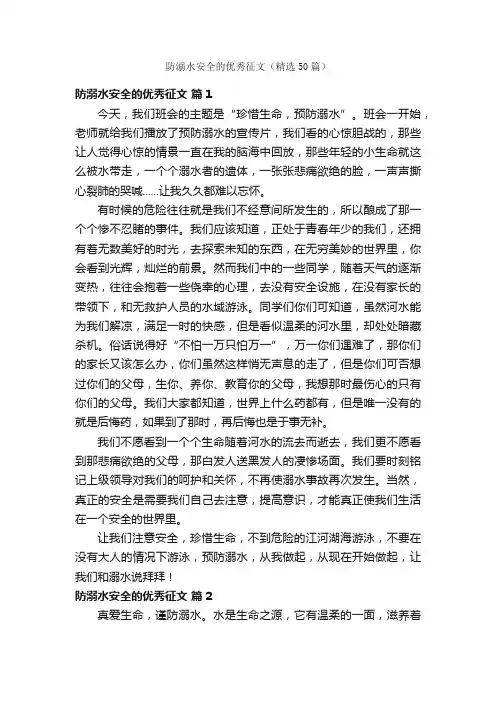 防溺水安全的优秀征文（精选50篇）

防溺水安全的优秀征文 篇1

今天，我们班会的主题是“珍惜生命，预防溺水”。班会一开始，老师就给我们播放了预防溺水的宣传片，我们看的心惊胆战的，那些让人觉得心惊的情景一直在我的脑海中回放，那些年轻的小生命就这么被水带走，一个个溺水者的遗体，一张张悲痛欲绝的脸，一声声撕心裂肺的哭喊……让我久久都难以忘怀。

有时候的危险往往就是我们不经意间所发生的，所以酿成了那一个个惨不忍睹的事件。我们应该知道，正处于青春年少的我们，还拥有着无数美好的时光，去探索未知的东西，在无穷美妙的世界里，你会看到光辉，灿烂的前景。然而我们中的一些同学，随着天气的逐渐变热，往往会抱着一些侥幸的心理，去没有安全设施，在没有家长的带领下，和无救护人员的水域游泳。同学们你们可知道，虽然河水能为我们解凉，满足一时的快感，但是看似温柔的河水里，却处处暗藏杀机。俗话说得好“不怕一万只怕万一”，万一你们遇难了，那你们的家长又该怎么办，你们虽然这样悄无声息的走了，但是你们可否想过你们的父母，生你、养你、教育你的父母，我想那时最伤心的只有你们的父母。我们大家都知道，世界上什么药都有，但是唯一没有的就是后悔药，如果到了那时，再后悔也是于事无补。

我们不愿看到一个个生命随着河水的流去而逝去，我们更不愿看到那悲痛欲绝的父母，那白发人送黑发人的凄惨场面。我们要时刻铭记上级领导对我们的呵护和关怀，不再使溺水事故再次发生。当然，真正的安全是需要我们自己去注意，提高意识，才能真正使我们生活在一个安全的世界里。

让我们注意安全，珍惜生命，不到危险的江河湖海游泳，不要在没有大人的情况下游泳，预防溺水，从我做起，从现在开始做起，让我们和溺水说拜拜！

防溺水安全的优秀征文 篇2

真爱生命，谨防溺水。水是生命之源，它有温柔的一面，滋养着